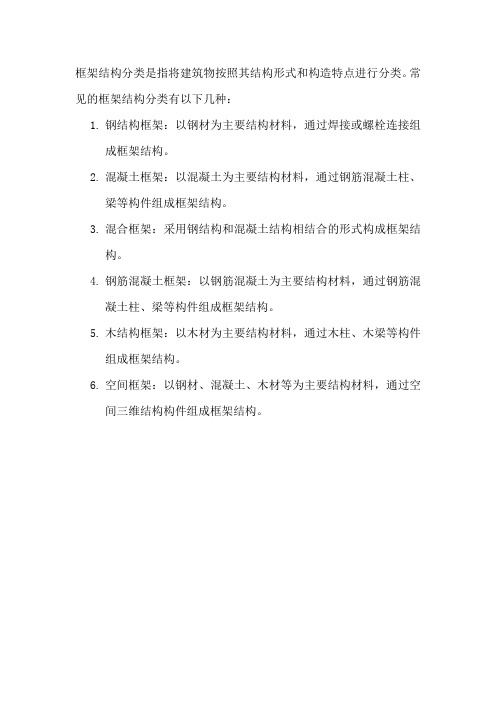 框架结构分类是指将建筑物按照其结构形式和构造特点进行分类。常见的框架结构分类有以下几种：

1. 钢结构框架：以钢材为主要结构材料，通过焊接或螺栓连接组成框架结构。

2. 混凝土框架：以混凝土为主要结构材料，通过钢筋混凝土柱、梁等构件组成框架结构。

3. 混合框架：采用钢结构和混凝土结构相结合的形式构成框架结构。

4. 钢筋混凝土框架：以钢筋混凝土为主要结构材料，通过钢筋混凝土柱、梁等构件组成框架结构。

5. 木结构框架：以木材为主要结构材料，通过木柱、木梁等构件组成框架结构。

6. 空间框架：以钢材、混凝土、木材等为主要结构材料，通过空间三维结构构件组成框架结构。